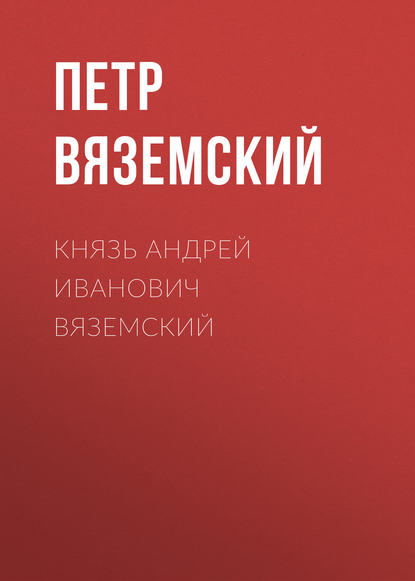 ПЕТР ВЯЗЕМСКИЙ

КНЯЗЬ АНДРЕЙ ИВАНОВИЧ ВЯЗЕМСКИЙ